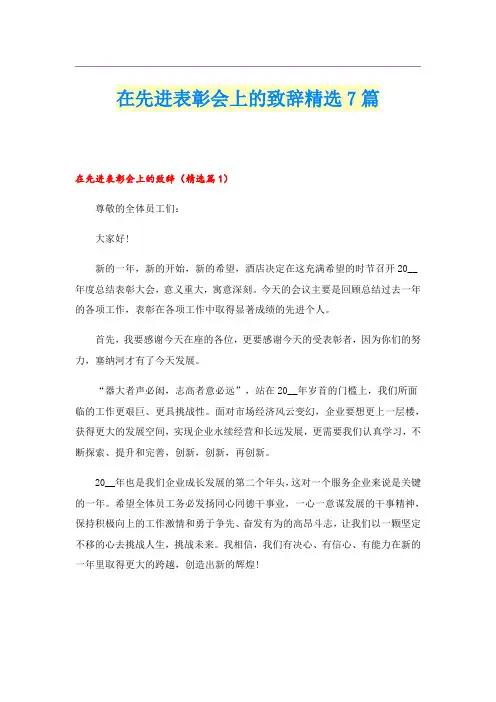 在先进表彰会上的致辞精选7篇

在先进表彰会上的致辞（精选篇1）

尊敬的全体员工们：

大家好！

新的一年，新的开始，新的希望，酒店决定在这充满希望的时节召开20__年度总结表彰大会，意义重大，寓意深刻。今天的会议主要是回顾总结过去一年的各项工作，表彰在各项工作中取得显著成绩的先进个人。

首先，我要感谢今天在座的各位，更要感谢今天的受表彰者，因为你们的努力，塞纳河才有了今天发展。

“器大者声必闳，志高者意必远”，站在20__年岁首的门槛上，我们所面临的工作更艰巨、更具挑战性。面对市场经济风云变幻，企业要想更上一层楼，获得更大的发展空间，实现企业永续经营和长远发展，更需要我们认真学习，不断探索、提升和完善，创新，创新，再创新。

20__年也是我们企业成长发展的第二个年头，这对一个服务企业来说是关键的一年。希望全体员工务必发扬同心同德干事业，一心一意谋发展的干事精神，保持积极向上的工作激情和勇于争先、奋发有为的高昂斗志，让我们以一颗坚定不移的心去挑战人生，挑战未来。我相信，我们有决心、有信心、有能力在新的一年里取得更大的跨越，创造出新的辉煌！